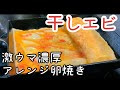 干しエビ

激ウマ濃厚
アレンジ卵焼き